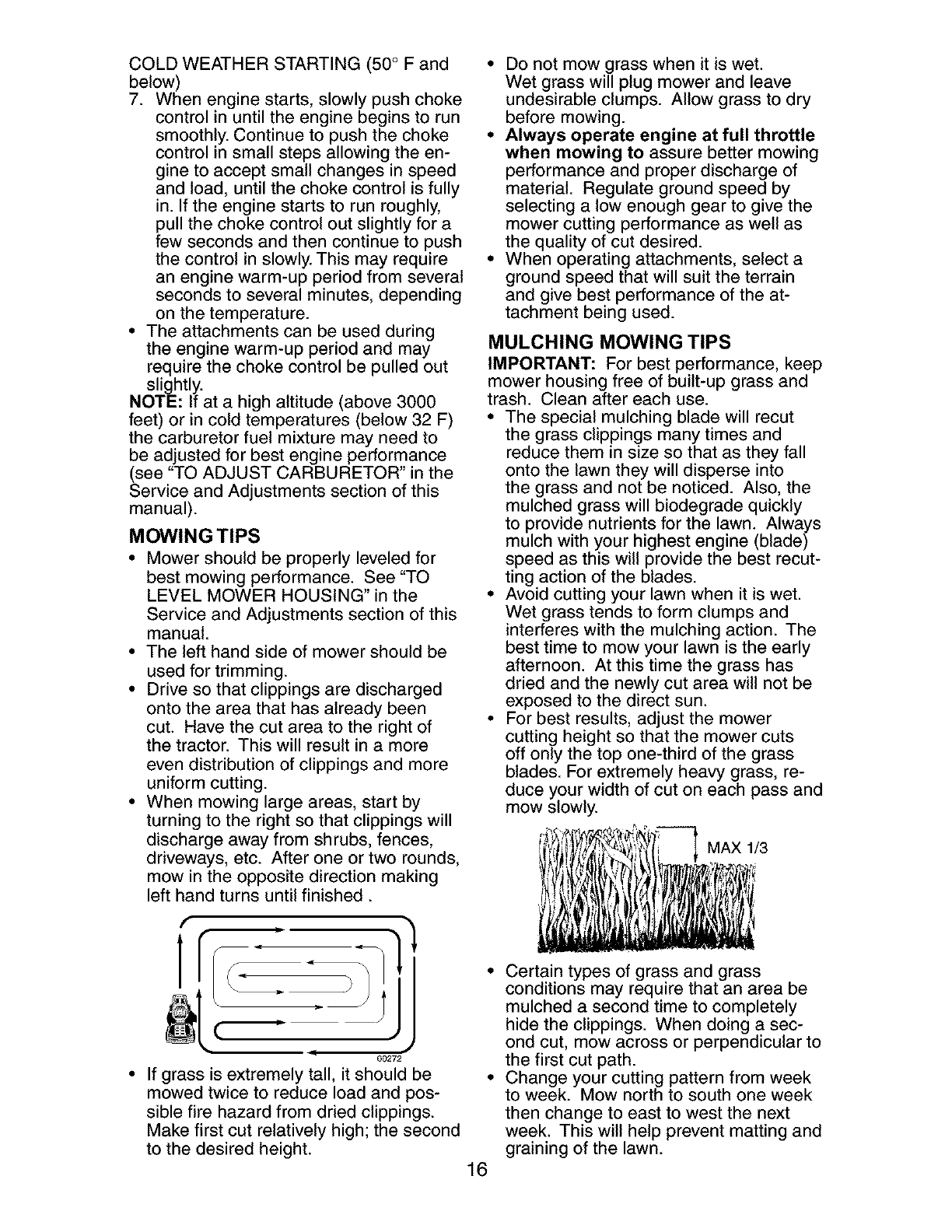 COLD WEATHER STARTING (50° F and below)
7. When engine starts, slowly push choke control in until the engine begins to run smoothly. Continue to push the choke control in small steps allowing the engine to accept small changes in speed and load, until the choke control is fully in. If the engine starts to run roughly, pull the choke control out slightly for a few seconds and then continue to push the control in slowly. This may require an engine warm-up period from several seconds to several minutes, depending on the temperature.
• The attachments can be used during the engine warm-up period and may require the choke control be pulled out slightly.
NOTE: If at a high altitude (above 3000 feet) or in cold temperatures (below 32 F) the carburetor fuel mixture may need to be adjusted for best engine performance (see "TO ADJUST CARBURETOR" in the Service and Adjustments section of this manual).

MOWING TIPS
• Mower should be properly leveled for best mowing performance. See "TO LEVEL MOWER HOUSING" in the Service and Adjustments section of this manual.
• The left hand side of mower should be used for trimming.
• Drive so that clippings are discharged onto the area that has already been cut. Have the cut area to the right of the tractor. This will result in a more even distribution of clippings and more uniform cutting.
• When mowing large areas, start by turning to the right so that clippings will discharge away from shrubs, fences, driveways, etc. After one or two rounds, mow in the opposite direction making left hand turns until finished .

00272

• If grass is extremely tall, it should be mowed twice to reduce load and possible fire hazard from dried clippings. Make first cut relatively high; the second to the desired height.

• Do not mow grass when it is wet. Wet grass will plug mower and leave undesirable clumps. Allow grass to dry before mowing.
• Always operate engine at full throttle when mowing to assure better mowing performance and proper discharge of material. Regulate ground speed by selecting a low enough gear to give the mower cutting performance as well as the quality of cut desired.
• When operating attachments, select a ground speed that will suit the terrain and give best performance of the attachment being used.

MULCHING MOWING TIPS
IMPORTANT: For best performance, keep mower housing free of built-up grass and trash. Clean after each use.
• The special mulching blade will recut the grass clippings many times and reduce them in size so that as they fall onto the lawn they will disperse into the grass and not be noticed. Also, the mulched grass will biodegrade quickly to provide nutrients for the lawn. Always mulch with your highest engine (blade) speed as this will provide the best recutting action of the blades.
• Avoid cutting your lawn when it is wet. Wet grass tends to form clumps and interferes with the mulching action. The best time to mow your lawn is the early afternoon. At this time the grass has dried and the newly cut area will not be exposed to the direct sun.
• For best results, adjust the mower cutting height so that the mower cuts off only the top one-third of the grass blades. For extremely heavy grass, reduce your width of cut on each pass and mow slowly.

MAX 1/3

• Certain types of grass and grass conditions may require that an area be mulched a second time to completely hide the clippings. When doing a second cut, mow across or perpendicular to the first cut path.
• Change your cutting pattern from week to week. Mow north to south one week then change to east to west the next week. This will help prevent matting and graining of the lawn.

16